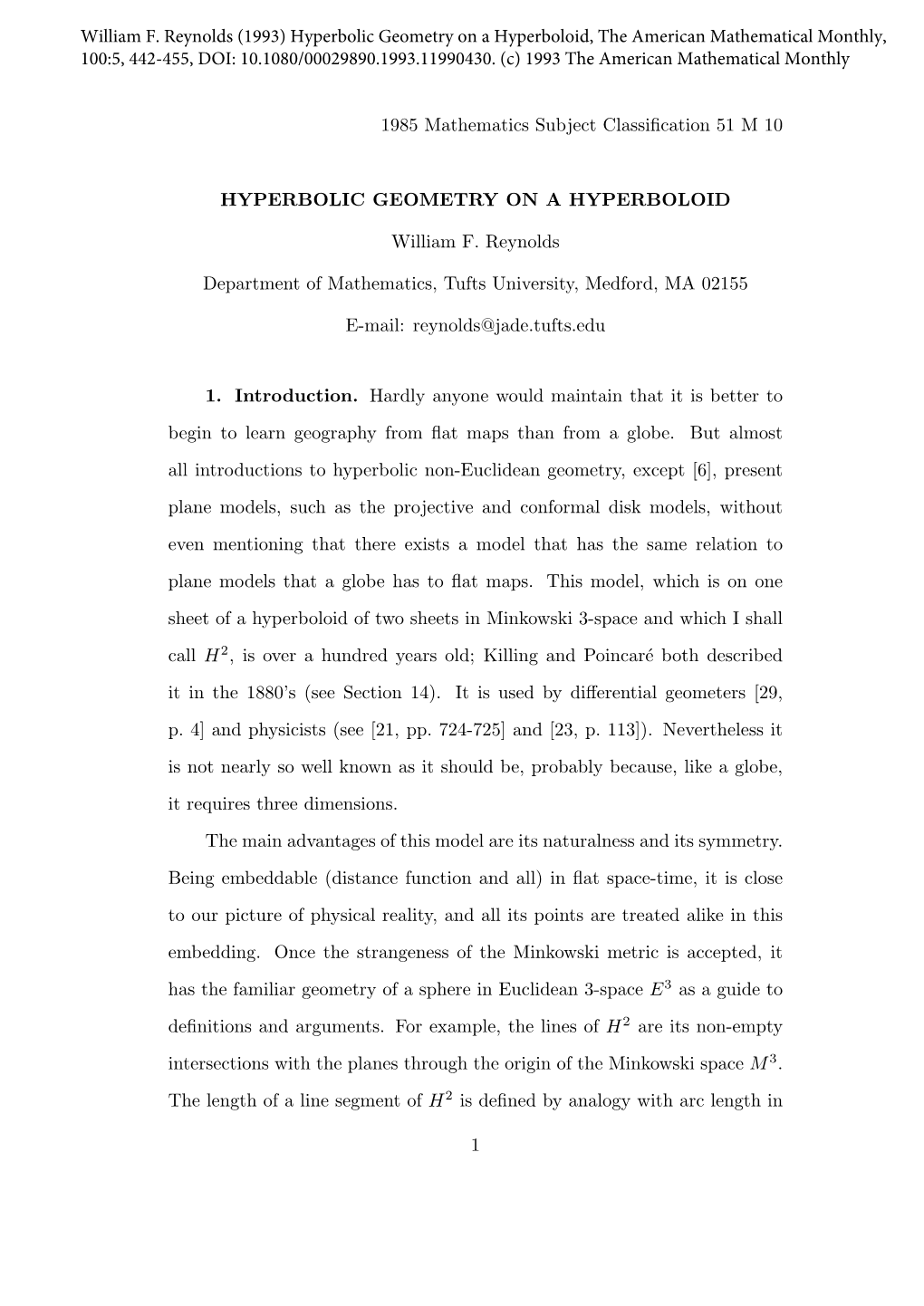 William F. Reynolds (1993) Hyperbolic Geometry on a Hyperboloid, The American Mathematical Monthly, 100:5, 442-455, DOI: 10.1080/00029890.1993.11990430. (c) 1993 The American Mathematical Monthly

1985 Mathematics Subject Classification 51 M 10

HYPERBOLIC GEOMETRY ON A HYPERBOLOID

William F. Reynolds

Department of Mathematics, Tufts University, Medford, MA 02155

E-mail: reynolds@jade.tufts.edu

1. Introduction. Hardly anyone would maintain that it is better to begin to learn geography from flat maps than from a globe. But almost all introductions to hyperbolic non-Euclidean geometry, except [6], present plane models, such as the projective and conformal disk models, without even mentioning that there exists a model that has the same relation to plane models that a globe has to flat maps. This model, which is on one sheet of a hyperboloid of two sheets in Minkowski 3-space and which I shall call $H^2$, is over a hundred years old; Killing and Poincaré both described it in the 1880's (see Section 14). It is used by differential geometers [29, p. 4] and physicists (see [21, pp. 724-725] and [23, p. 113]). Nevertheless it is not nearly so well known as it should be, probably because, like a globe, it requires three dimensions.

The main advantages of this model are its naturalness and its symmetry. Being embeddable (distance function and all) in flat space-time, it is close to our picture of physical reality, and all its points are treated alike in this embedding. Once the strangeness of the Minkowski metric is accepted, it has the familiar geometry of a sphere in Euclidean 3-space $E^3$ as a guide to definitions and arguments. For example, the lines of $H^2$ are its non-empty intersections with the planes through the origin of the Minkowski space $M^3$. The length of a line segment of $H^2$ is defined by analogy with arc length in

1